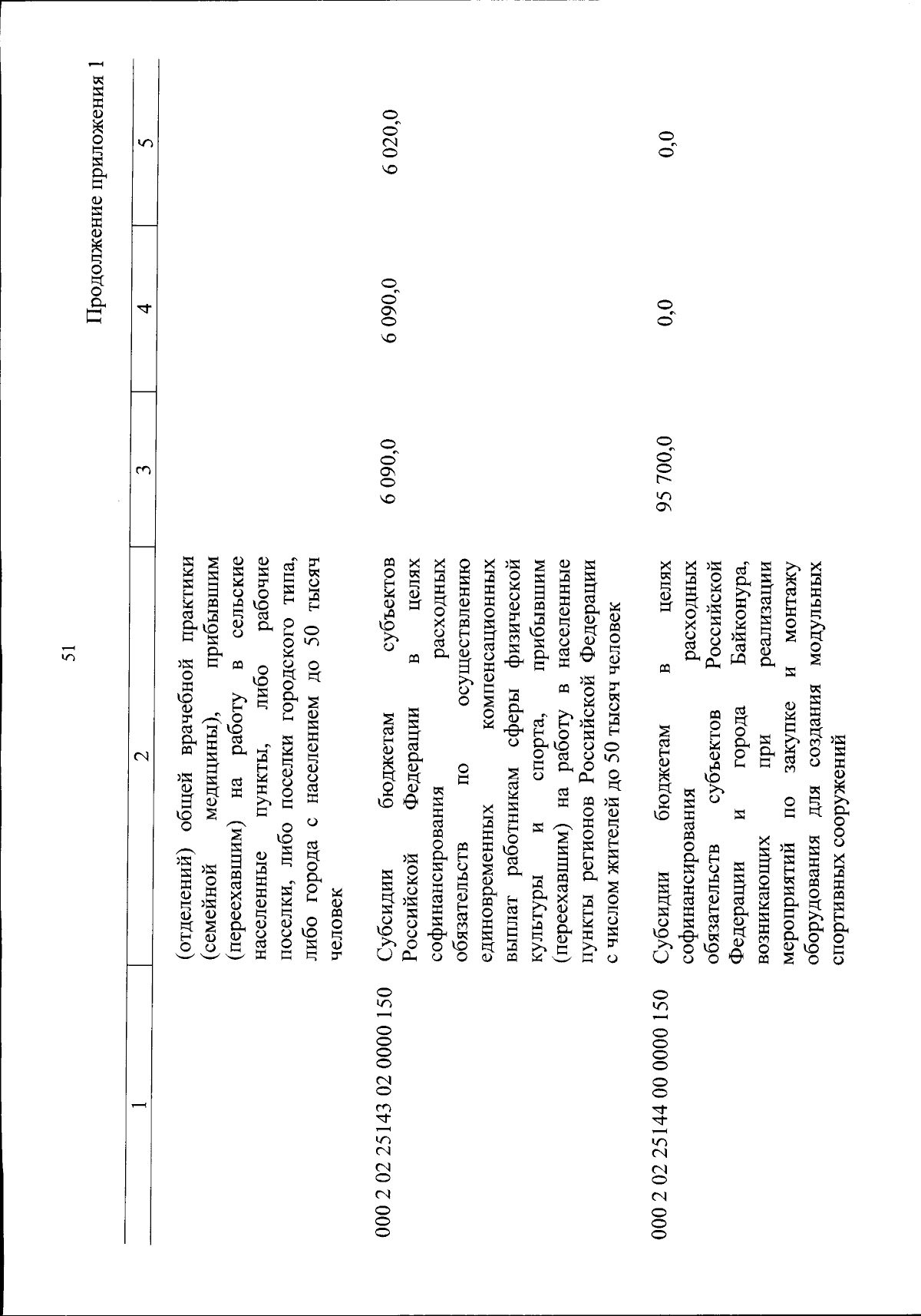 51

Продолжение приложения 1

| 1 | 2 | 3 | 4 | 5 |
|---|---|---|---|---|
| | (отделений) общей врачебной практики (семейной медицины), прибывшим (переехавшим) на работу в сельские населенные пункты, либо рабочие поселки, либо поселки городского типа, либо города с населением до 50 тысяч человек | | | |
| 000 2 02 25143 02 0000 150 | Субсидии бюджетам субъектов Российской Федерации в целях софинансирования расходных обязательств по осуществлению единовременных компенсационных выплат работникам сферы физической культуры и спорта, прибывшим (переехавшим) на работу в населенные пункты регионов Российской Федерации с числом жителей до 50 тысяч человек | 6 090,0 | 6 090,0 | 6 020,0 |
| 000 2 02 25144 00 0000 150 | Субсидии бюджетам в целях софинансирования расходных обязательств субъектов Российской Федерации и города Байконура, возникающих при реализации мероприятий по закупке и монтажу оборудования для создания модульных спортивных сооружений | 95 700,0 | 0,0 | 0,0 |